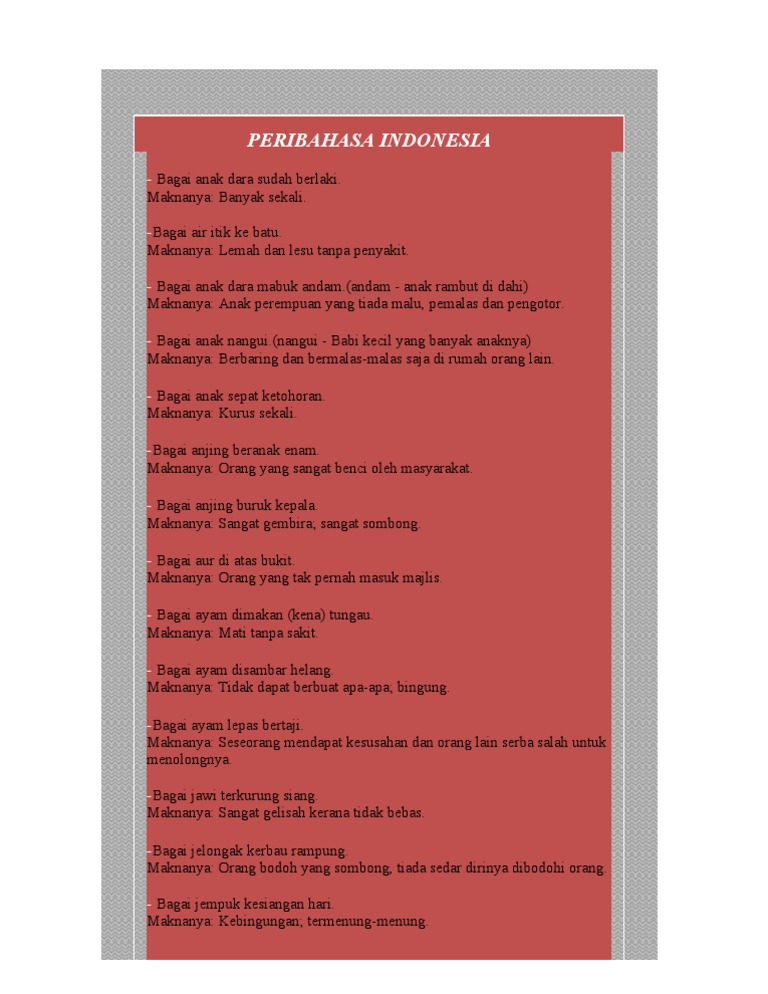 PERIBAHASA INDONESIA

- Bagai anak dara sudah berlaki.
Maknanya: Banyak sekali.

-Bagai air itik ke batu.
Maknanya: Lemah dan lesu tanpa penyakit.

- Bagai anak dara mabuk andam.(andam - anak rambut di dahi)
Maknanya: Anak perempuan yang tiada malu, pemalas dan pengotor.

- Bagai anak nangui.(nangui - Babi kecil yang banyak anaknya)
Maknanya: Berbaring dan bermalas-malas saja di rumah orang lain.

- Bagai anak sepat ketohoran.
Maknanya: Kurus sekali.

-Bagai anjing beranak enam.
Maknanya: Orang yang sangat benci oleh masyarakat.

- Bagai anjing buruk kepala.
Maknanya: Sangat gembira; sangat sombong.

- Bagai aur di atas bukit.
Maknanya: Orang yang tak pernah masuk majlis.

- Bagai ayam dimakan (kena) tungau.
Maknanya: Mati tanpa sakit.

- Bagai ayam disambar helang.
Maknanya: Tidak dapat berbuat apa-apa; bingung.

-Bagai ayam lepas bertaji.
Maknanya: Seseorang mendapat kesusahan dan orang lain serba salah untuk menolongnya.

-Bagai jawi terkurung siang.
Maknanya: Sangat gelisah kerana tidak bebas.

-Bagai jelongak kerbau rampung.
Maknanya: Orang bodoh yang sombong, tiada sedar dirinya dibodohi orang.

- Bagai jempuk kesiangan hari.
Maknanya: Kebingungan; termenung-menung.